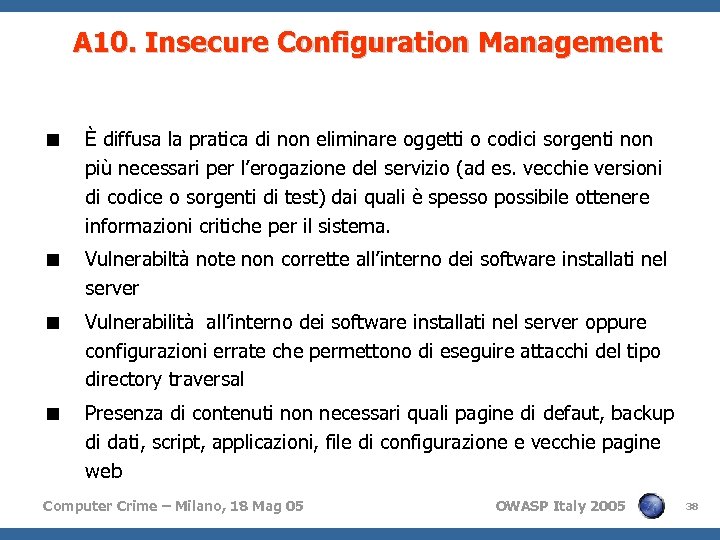 A10. Insecure Configuration Management

■ È diffusa la pratica di non eliminare oggetti o codici sorgenti non più necessari per l'erogazione del servizio (ad es. vecchie versioni di codice o sorgenti di test) dai quali è spesso possibile ottenere informazioni critiche per il sistema.

■ Vulnerabiltà note non corrette all'interno dei software installati nel server

■ Vulnerabilità all'interno dei software installati nel server oppure configurazioni errate che permettono di eseguire attacchi del tipo directory traversal

■ Presenza di contenuti non necessari quali pagine di defaut, backup di dati, script, applicazioni, file di configurazione e vecchie pagine web

Computer Crime – Milano, 18 Mag 05

OWASP Italy 2005

38